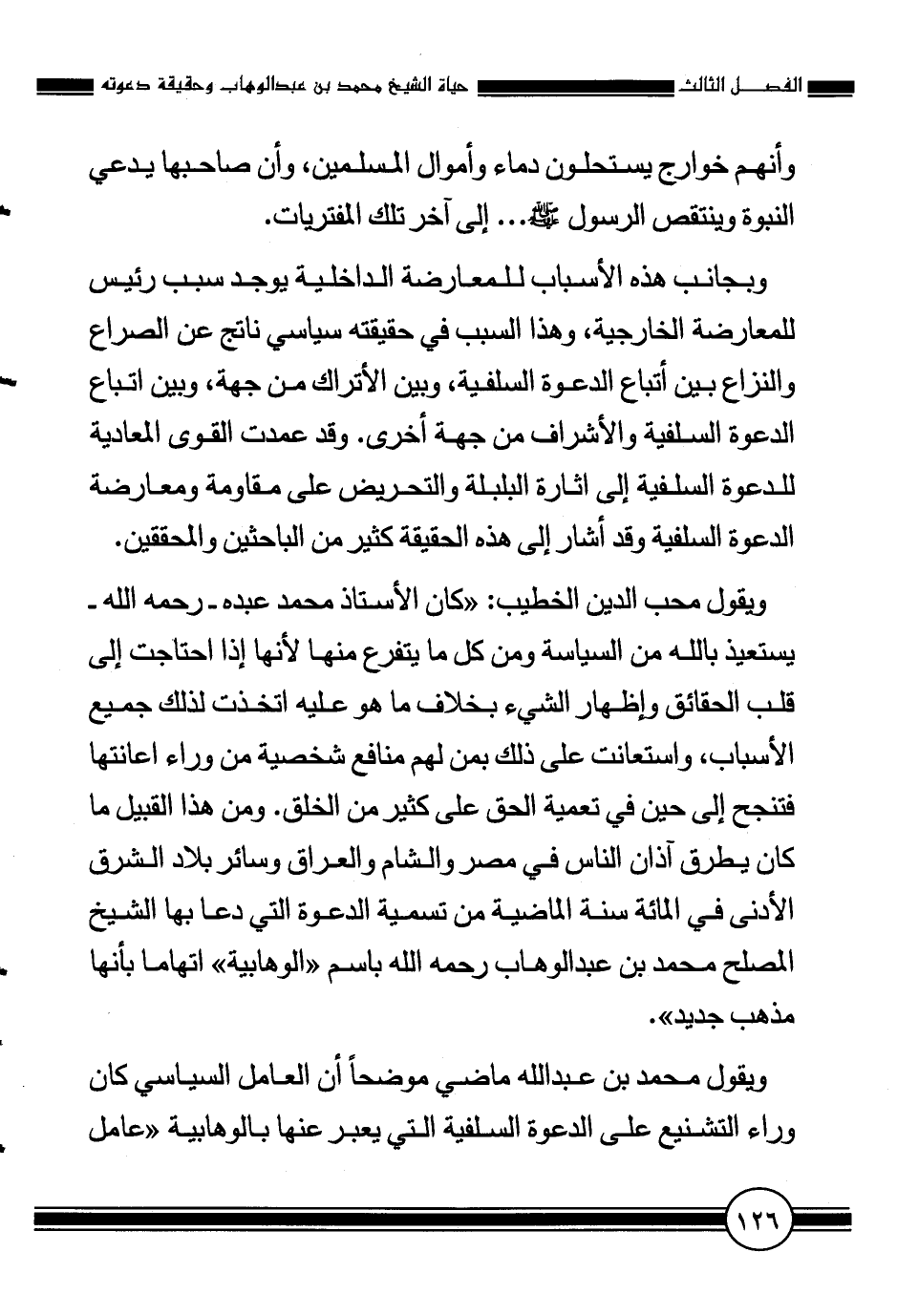 الفصل الثالث حياة الشيخ محمد بن عبدالوهاب وحقيقة دعوته

وأنهم خوارج يستحلون دماء وأموال المسلمين، وأن صاحبها يدعي النبوة وينتقص الرسول ﷺ... إلى آخر تلك المفتريات.

وبجانب هذه الأسباب للمعارضة الداخلية يوجد سبب رئيس للمعارضة الخارجية، وهذا السبب في حقيقته سياسي ناتج عن الصراع والنزاع بين أتباع الدعوة السلفية، وبين الأتراك من جهة، وبين اتباع الدعوة السلفية والأشراف من جهة أخرى. وقد عمدت القوى المعادية للدعوة السلفية إلى اثارة البلبلة والتحريض على مقاومة ومعارضة الدعوة السلفية وقد أشار إلى هذه الحقيقة كثير من الباحثين والمحققين.

ويقول محب الدين الخطيب: «كان الأستاذ محمد عبده ـ رحمه الله ـ يستعيذ بالله من السياسة ومن كل ما يتفرع منها لأنها إذا احتاجت إلى قلب الحقائق وإظهار الشيء بخلاف ما هو عليه اتخذت لذلك جميع الأسباب، واستعانت على ذلك بمن لهم منافع شخصية من وراء اعانتها فتنجح إلى حين في تعمية الحق على كثير من الخلق. ومن هذا القبيل ما كان يطرق آذان الناس في مصر والشام والعراق وسائر بلاد الشرق الأدنى في المائة سنة الماضية من تسمية الدعوة التي دعا بها الشيخ المصلح محمد بن عبدالوهاب رحمه الله باسم «الوهابية» اتهاما بأنها مذهب جديد».

ويقول محمد بن عبدالله ماضي موضحاً أن العامل السياسي كان وراء التشنيع على الدعوة السلفية التي يعبر عنها بالوهابية «عامل

١٢٦